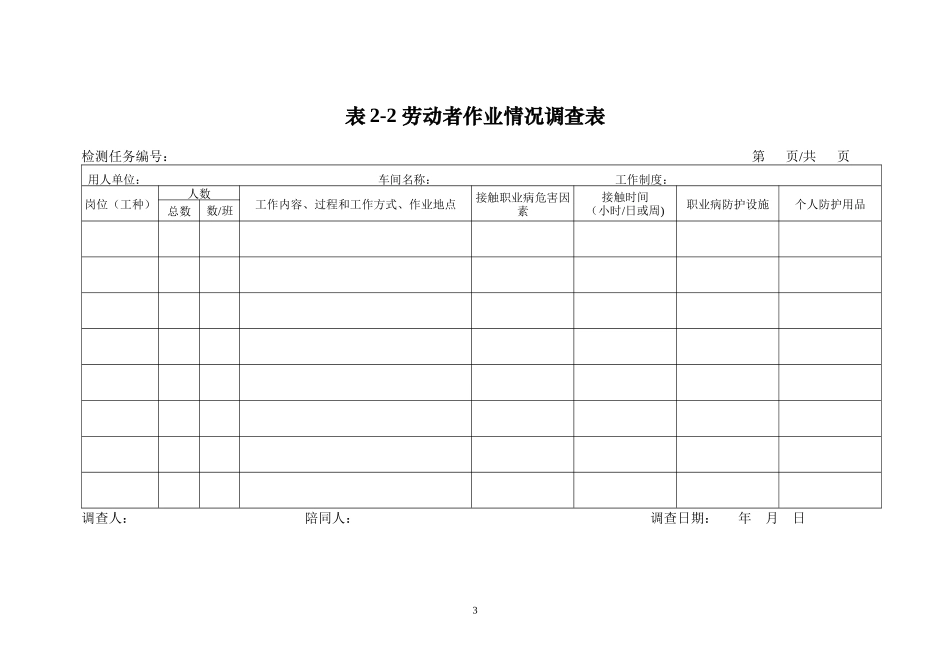 表 2-2 劳动者作业情况调查表

检测任务编号： 第 页/共 页

用人单位： 车间名称： 工作制度：

| 岗位（工种） | 人数 总数 | 人数 数/班 | 工作内容、过程和工作方式、作业地点 | 接触职业病危害因素 | 接触时间（小时/日或周） | 职业病防护设施 | 个人防护用品 |
|---|---|---|---|---|---|---|---|
| | | | | | | | |
| | | | | | | | |
| | | | | | | | |
| | | | | | | | |
| | | | | | | | |
| | | | | | | | |
| | | | | | | | |
| | | | | | | | |

调查人： 陪同人： 调查日期： 年 月 日

3